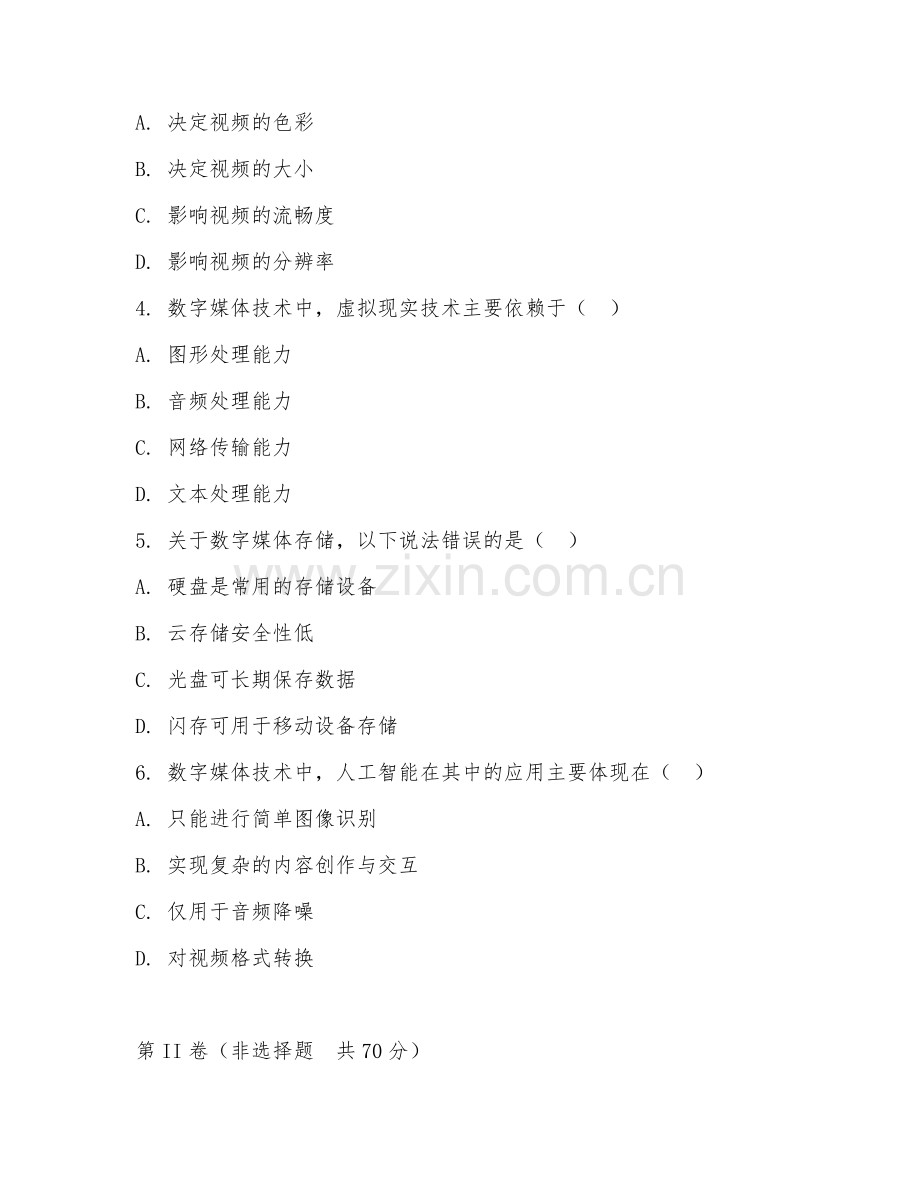 A. 决定视频的色彩

B. 决定视频的大小

C. 影响视频的流畅度

D. 影响视频的分辨率

4. 数字媒体技术中，虚拟现实技术主要依赖于（　）

A. 图形处理能力

B. 音频处理能力

C. 网络传输能力

D. 文本处理能力

5. 关于数字媒体存储，以下说法错误的是（　）

A. 硬盘是常用的存储设备

B. 云存储安全性低

C. 光盘可长期保存数据

D. 闪存可用于移动设备存储

6. 数字媒体技术中，人工智能在其中的应用主要体现在（　）

A. 只能进行简单图像识别

B. 实现复杂的内容创作与交互

C. 仅用于音频降噪

D. 对视频格式转换

第 II 卷（非选择题　共 70 分）

www.zixin.com.cn